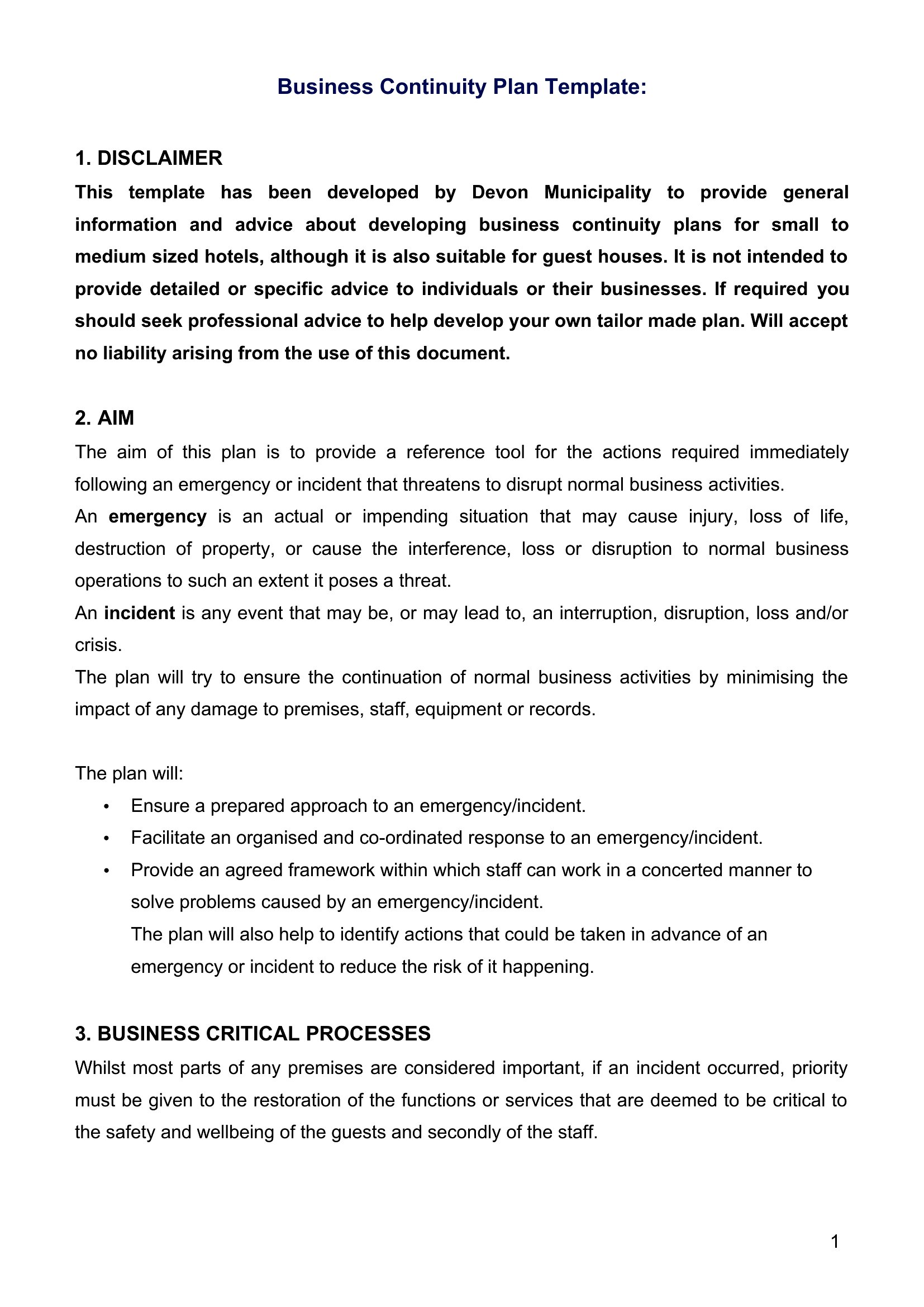 Business Continuity Plan Template:

1. DISCLAIMER

This template has been developed by Devon Municipality to provide general information and advice about developing business continuity plans for small to medium sized hotels, although it is also suitable for guest houses. It is not intended to provide detailed or specific advice to individuals or their businesses. If required you should seek professional advice to help develop your own tailor made plan. Will accept no liability arising from the use of this document.

2. AIM

The aim of this plan is to provide a reference tool for the actions required immediately following an emergency or incident that threatens to disrupt normal business activities.
An emergency is an actual or impending situation that may cause injury, loss of life, destruction of property, or cause the interference, loss or disruption to normal business operations to such an extent it poses a threat.
An incident is any event that may be, or may lead to, an interruption, disruption, loss and/or crisis.
The plan will try to ensure the continuation of normal business activities by minimising the impact of any damage to premises, staff, equipment or records.

The plan will:
• Ensure a prepared approach to an emergency/incident.
• Facilitate an organised and co-ordinated response to an emergency/incident.
• Provide an agreed framework within which staff can work in a concerted manner to solve problems caused by an emergency/incident.
The plan will also help to identify actions that could be taken in advance of an emergency or incident to reduce the risk of it happening.

3. BUSINESS CRITICAL PROCESSES

Whilst most parts of any premises are considered important, if an incident occurred, priority must be given to the restoration of the functions or services that are deemed to be critical to the safety and wellbeing of the guests and secondly of the staff.

1